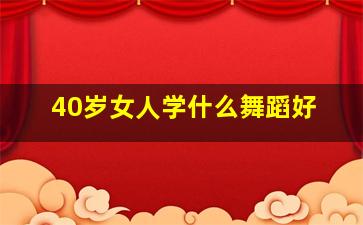 40岁女人学什么舞蹈好